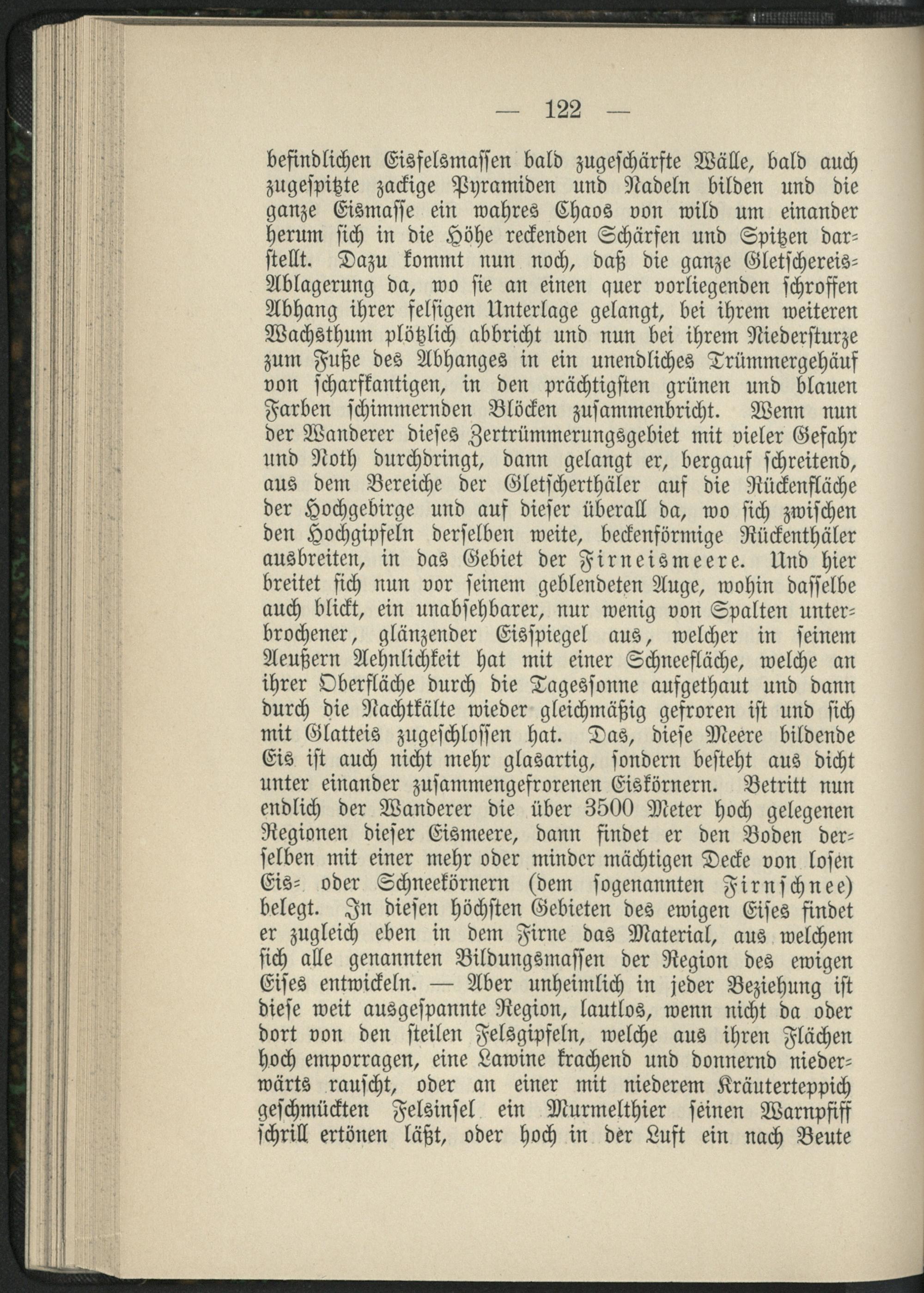 — 122 —

befindlichen Eisfelsmassen bald zugeschärfte Wälle, bald auch zugespitzte zackige Pyramiden und Nadeln bilden und die ganze Eismasse ein wahres Chaos von wild um einander herum sich in die Höhe reckenden Schärfen und Spitzen darstellt. Dazu kommt nun noch, daß die ganze Gletschereis-Ablagerung da, wo sie an einen quer vorliegenden schroffen Abhang ihrer felsigen Unterlage gelangt, bei ihrem weiteren Wachsthum plötzlich abbricht und nun bei ihrem Niedersturze zum Fuße des Abhanges in ein unendliches Trümmergehäuf von scharfkantigen, in den prächtigsten grünen und blauen Farben schimmernden Blöcken zusammenbricht. Wenn nun der Wanderer dieses Zertrümmerungsgebiet mit vieler Gefahr und Noth durchdringt, dann gelangt er, bergauf schreitend, aus dem Bereiche der Gletscherthäler auf die Rückenfläche der Hochgebirge und auf dieser überall da, wo sich zwischen den Hochgipfeln derselben weite, beckenförmige Rückenthäler ausbreiten, in das Gebiet der Firneismeere. Und hier breitet sich nun vor seinem geblendeten Auge, wohin dasselbe auch blickt, ein unabsehbarer, nur wenig von Spalten unterbrochener, glänzender Eisspiegel aus, welcher in seinem Aeußern Aehnlichkeit hat mit einer Schneefläche, welche an ihrer Oberfläche durch die Tagessonne aufgethaut und dann durch die Nachtkälte wieder gleichmäßig gefroren ist und sich mit Glatteis zugeschlossen hat. Das, diese Meere bildende Eis ist auch nicht mehr glasartig, sondern besteht aus dicht unter einander zusammengefrorenen Eiskörnern. Betritt nun endlich der Wanderer die über 3500 Meter hoch gelegenen Regionen dieser Eismeere, dann findet er den Boden derselben mit einer mehr oder minder mächtigen Decke von losen Eis- oder Schneekörnern (dem sogenannten Firnschnee) belegt. In diesen höchsten Gebieten des ewigen Eises findet er zugleich eben in dem Firne das Material, aus welchem sich alle genannten Bildungsmassen der Region des ewigen Eises entwickeln. — Aber unheimlich in jeder Beziehung ist diese weit ausgespannte Region, lautlos, wenn nicht da oder dort von den steilen Felsgipfeln, welche aus ihren Flächen hoch emporragen, eine Lawine krachend und donnernd niederwärts rauscht, oder an einer mit niederem Kräuterteppich geschmückten Felsinsel ein Murmelthier seinen Warnpfiff schrill ertönen läßt, oder hoch in der Luft ein nach Beute